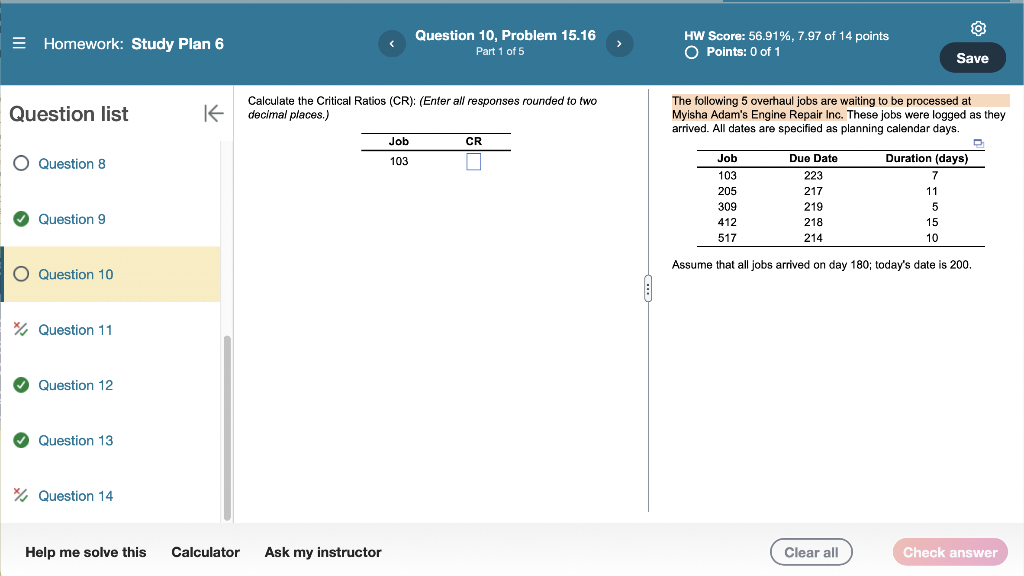 Homework: Study Plan 6

Question 10, Problem 15.16
Part 1 of 5

HW Score: 56.91%, 7.97 of 14 points
Points: 0 of 1

Save

Question list

Question 8

Question 9

Question 10

Question 11

Question 12

Question 13

Question 14

Calculate the Critical Ratios (CR): (Enter all responses rounded to two decimal places.)

| Job | CR |
|---|---|
| 103 | |

The following 5 overhaul jobs are waiting to be processed at Myisha Adam's Engine Repair Inc. These jobs were logged as they arrived. All dates are specified as planning calendar days.

| Job | Due Date | Duration (days) |
|---|---|---|
| 103 | 223 | 7 |
| 205 | 217 | 11 |
| 309 | 219 | 5 |
| 412 | 218 | 15 |
| 517 | 214 | 10 |

Assume that all jobs arrived on day 180; today's date is 200.

Help me solve this Calculator Ask my instructor

Clear all Check answer